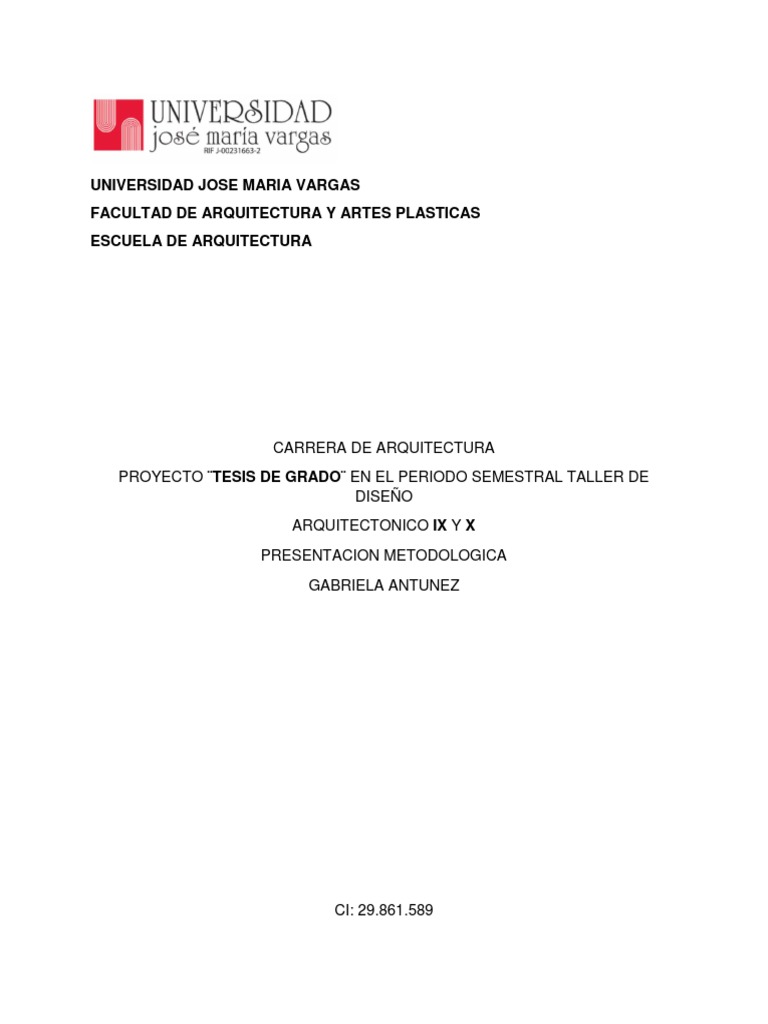 UNIVERSIDAD
josé maría vargas
RIF J-00231663-2

UNIVERSIDAD JOSE MARIA VARGAS
FACULTAD DE ARQUITECTURA Y ARTES PLASTICAS
ESCUELA DE ARQUITECTURA

CARRERA DE ARQUITECTURA

PROYECTO ¨TESIS DE GRADO¨ EN EL PERIODO SEMESTRAL TALLER DE DISEÑO

ARQUITECTONICO IX Y X

PRESENTACION METODOLOGICA

GABRIELA ANTUNEZ

CI: 29.861.589